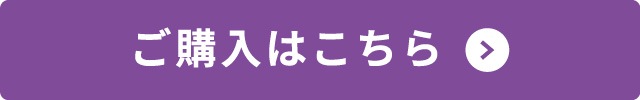 ご購入はこちら